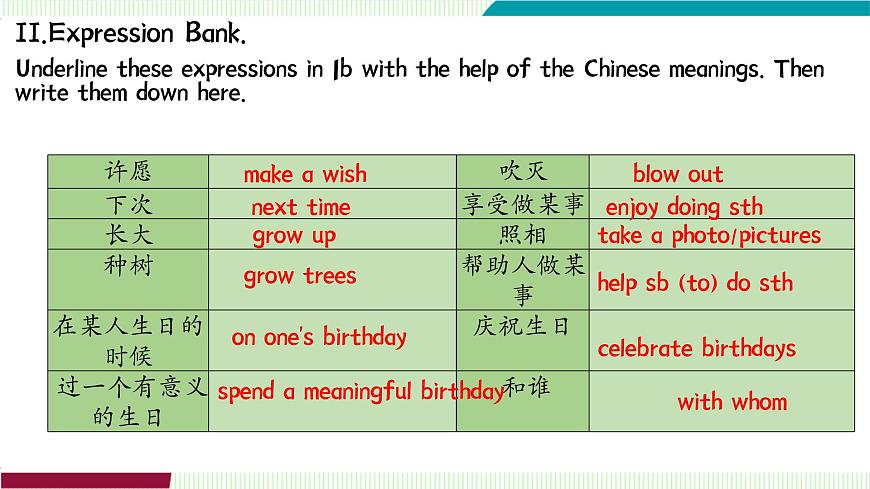 II.Expression Bank.

Underline these expressions in 1b with the help of the Chinese meanings. Then write them down here.

| 许愿 | make a wish | 吹灭 | blow out |
|---|---|---|---|
| 下次 | next time | 享受做某事 | enjoy doing sth |
| 长大 | grow up | 照相 | take a photo/pictures |
| 种树 | grow trees | 帮助人做某事 | help sb (to) do sth |
| 在某人生日的时候 | on one's birthday | 庆祝生日 | celebrate birthdays |
| 过一个有意义的生日 | spend a meaningful birthday | 和谁 | with whom |